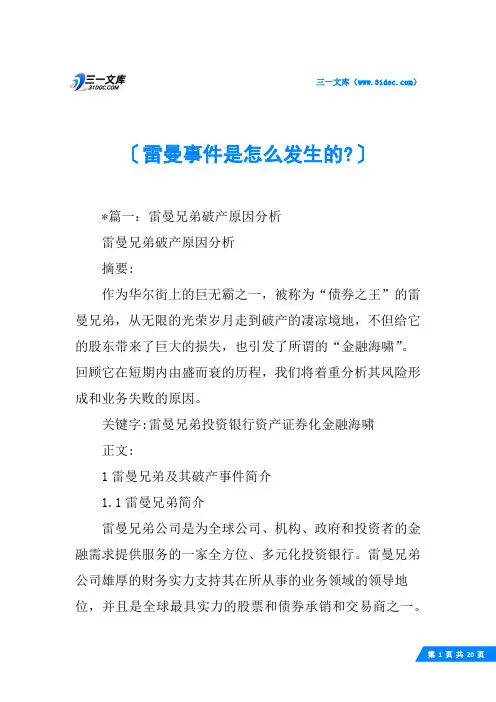 三一文库
31DOC.COM

三一文库（www.31doc.com）

〔雷曼事件是怎么发生的?〕

*篇一：雷曼兄弟破产原因分析

雷曼兄弟破产原因分析

摘要：

作为华尔街上的巨无霸之一，被称为“债券之王”的雷曼兄弟，从无限的光荣岁月走到破产的凄凉境地，不但给它的股东带来了巨大的损失，也引发了所谓的“金融海啸”。回顾它在短期内由盛而衰的历程，我们将着重分析其风险形成和业务失败的原因。

关键字:雷曼兄弟投资银行资产证券化金融海啸

正文:

1雷曼兄弟及其破产事件简介

1.1雷曼兄弟简介

雷曼兄弟公司是为全球公司、机构、政府和投资者的金融需求提供服务的一家全方位、多元化投资银行。雷曼兄弟公司雄厚的财务实力支持其在所从事的业务领域的领导地位，并且是全球最具实力的股票和债券承销和交易商之一。

第 1 页 共 20 页